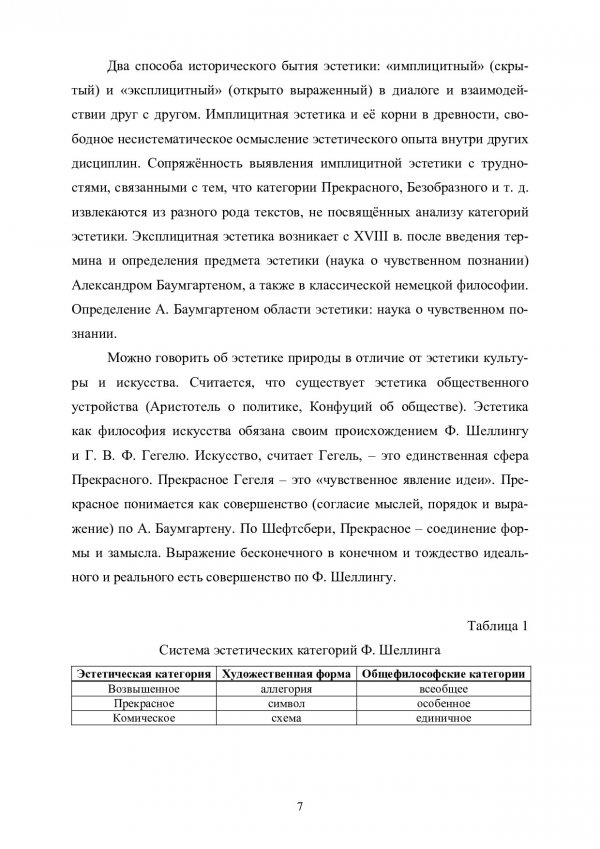 Два способа исторического бытия эстетики: «имплицитный» (скрытый) и «эксплицитный» (открыто выраженный) в диалоге и взаимодействии друг с другом. Имплицитная эстетика и её корни в древности, свободное несистематическое осмысление эстетического опыта внутри других дисциплин. Сопряжённость выявления имплицитной эстетики с трудностями, связанными с тем, что категории Прекрасного, Безобразного и т. д. извлекаются из разного рода текстов, не посвящённых анализу категорий эстетики. Эксплицитная эстетика возникает с XVIII в. после введения термина и определения предмета эстетики (наука о чувственном познании) Александром Баумгартеном, а также в классической немецкой философии. Определение А. Баумгартеном области эстетики: наука о чувственном познании.

Можно говорить об эстетике природы в отличие от эстетики культуры и искусства. Считается, что существует эстетика общественного устройства (Аристотель о политике, Конфуций об обществе). Эстетика как философия искусства обязана своим происхождением Ф. Шеллингу и Г. В. Ф. Гегелю. Искусство, считает Гегель, – это единственная сфера Прекрасного. Прекрасное Гегеля – это «чувственное явление идеи». Прекрасное понимается как совершенство (согласие мыслей, порядок и выражение) по А. Баумгартену. По Шефтсбери, Прекрасное – соединение формы и замысла. Выражение бесконечного в конечном и тождество идеального и реального есть совершенство по Ф. Шеллингу.

Таблица 1

Система эстетических категорий Ф. Шеллинга

| Эстетическая категория | Художественная форма | Общефилософские категории |
|---|---|---|
| Возвышенное | аллегория | всеобщее |
| Прекрасное | символ | особенное |
| Комическое | схема | единичное |

7